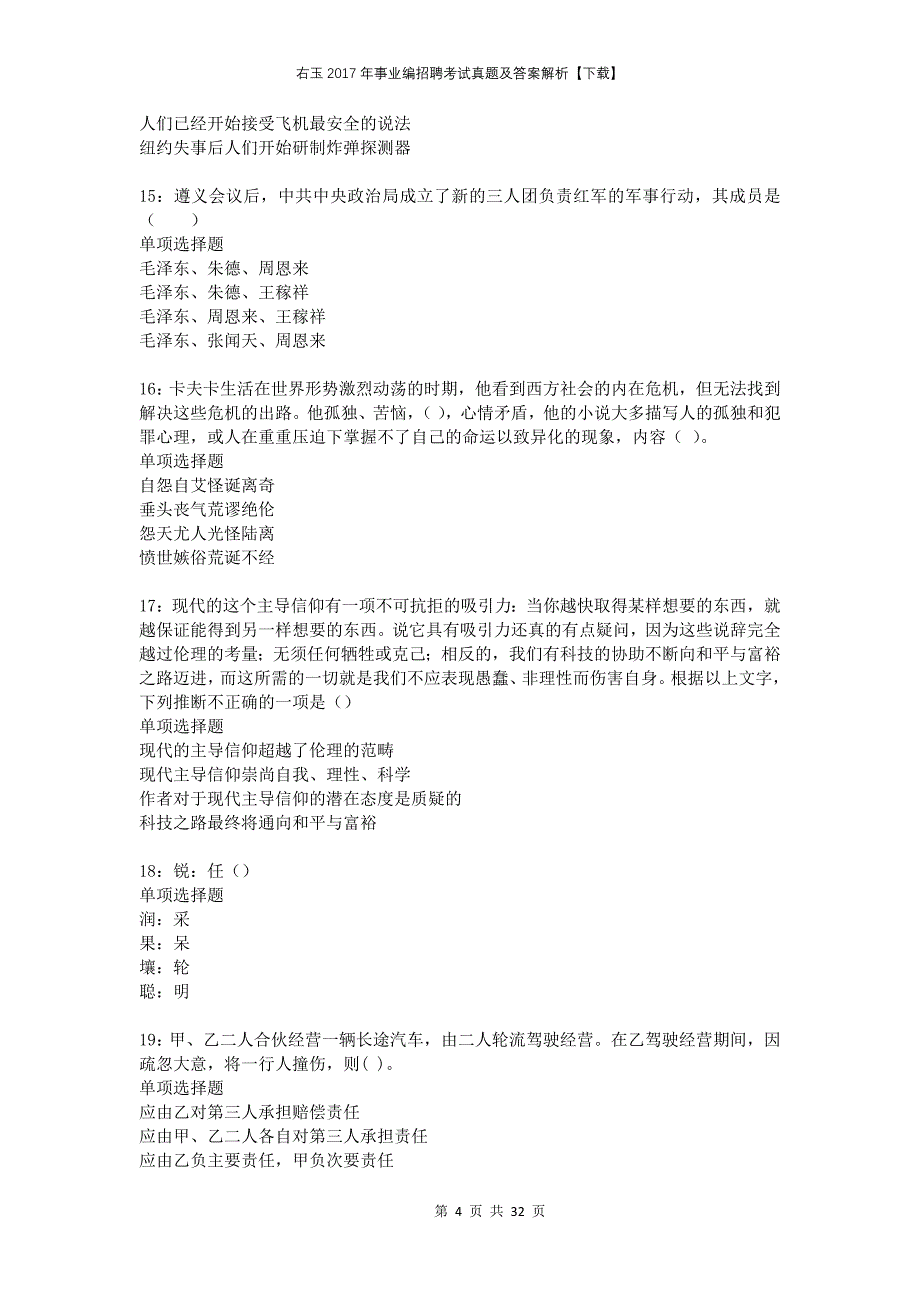 右玉2017年事业编招聘考试真题及答案解析【下载】

人们已经开始接受飞机最安全的说法
纽约失事后人们开始研制炸弹探测器

15：遵义会议后，中共中央政治局成立了新的三人团负责红军的军事行动，其成员是（　　）
单项选择题
毛泽东、朱德、周恩来
毛泽东、朱德、王稼祥
毛泽东、周恩来、王稼祥
毛泽东、张闻天、周恩来

16：卡夫卡生活在世界形势激烈动荡的时期，他看到西方社会的内在危机，但无法找到解决这些危机的出路。他孤独、苦恼，( )，心情矛盾，他的小说大多描写人的孤独和犯罪心理，或人在重重压迫下掌握不了自己的命运以致异化的现象，内容（ ）。
单项选择题
自怨自艾怪诞离奇
垂头丧气荒谬绝伦
怨天尤人光怪陆离
愤世嫉俗荒诞不经

17：现代的这个主导信仰有一项不可抗拒的吸引力：当你越快取得某样想要的东西，就越保证能得到另一样想要的东西。说它具有吸引力还真的有点疑问，因为这些说辞完全越过伦理的考量；无须任何牺牲或克己；相反的，我们有科技的协助不断向和平与富裕之路迈进，而这所需的一切就是我们不应表现愚蠢、非理性而伤害自身。根据以上文字，下列推断不正确的一项是（）
单项选择题
现代的主导信仰超越了伦理的范畴
现代主导信仰崇尚自我、理性、科学
作者对于现代主导信仰的潜在态度是质疑的
科技之路最终将通向和平与富裕

18：锐：任（）
单项选择题
润：采
果：呆
壤：轮
聪：明

19：甲、乙二人合伙经营一辆长途汽车，由二人轮流驾驶经营。在乙驾驶经营期间，因疏忽大意，将一行人撞伤，则( )。
单项选择题
应由乙对第三人承担赔偿责任
应由甲、乙二人各自对第三人承担责任
应由乙负主要责任，甲负次要责任

第 4 页 共 32 页